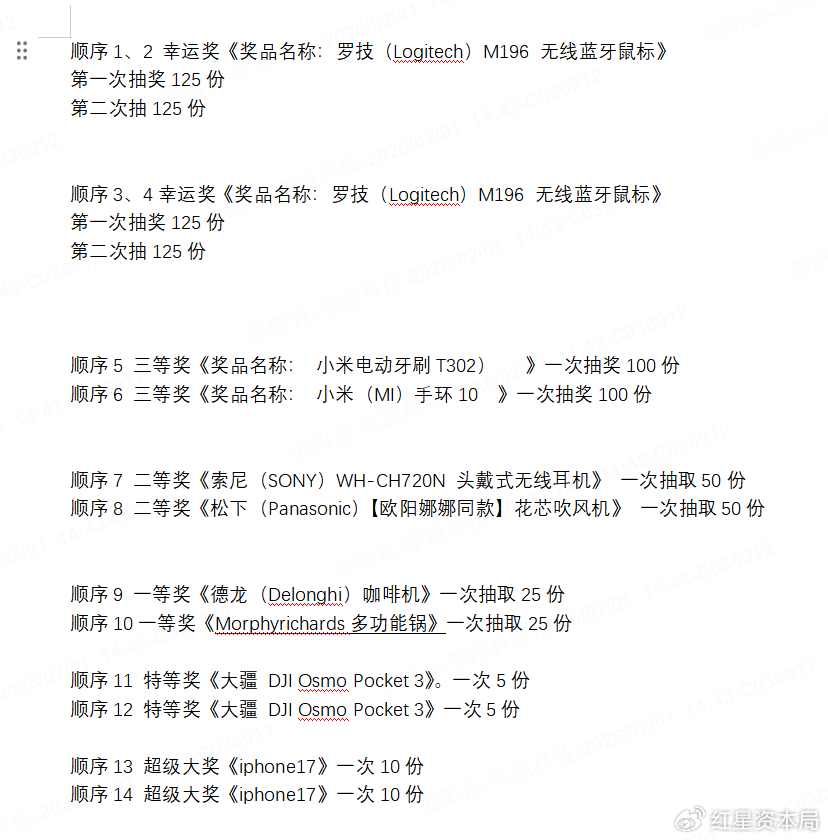 顺序 1、2 幸运奖《奖品名称：罗技（Logitech）M196 无线蓝牙鼠标》
第一次抽奖 125 份
第二次抽 125 份

顺序 3、4 幸运奖《奖品名称：罗技（Logitech）M196 无线蓝牙鼠标》
第一次抽奖 125 份
第二次抽 125 份

顺序 5 三等奖《奖品名称： 小米电动牙刷 T302） 》一次抽奖 100 份
顺序 6 三等奖《奖品名称： 小米（MI）手环 10 》一次抽奖 100 份

顺序 7 二等奖《索尼（SONY）WH-CH720N 头戴式无线耳机》 一次抽取 50 份
顺序 8 二等奖《松下（Panasonic）【欧阳娜娜同款】花芯吹风机》 一次抽取 50 份

顺序 9 一等奖《德龙（Delonghi）咖啡机》一次抽取 25 份
顺序 10 一等奖《Morphyrichards 多功能锅》一次抽取 25 份

顺序 11 特等奖《大疆 DJI Osmo Pocket 3》。一次 5 份
顺序 12 特等奖《大疆 DJI Osmo Pocket 3》一次 5 份

顺序 13 超级大奖《iphone17》一次 10 份
顺序 14 超级大奖《iphone17》一次 10 份

红星资本局